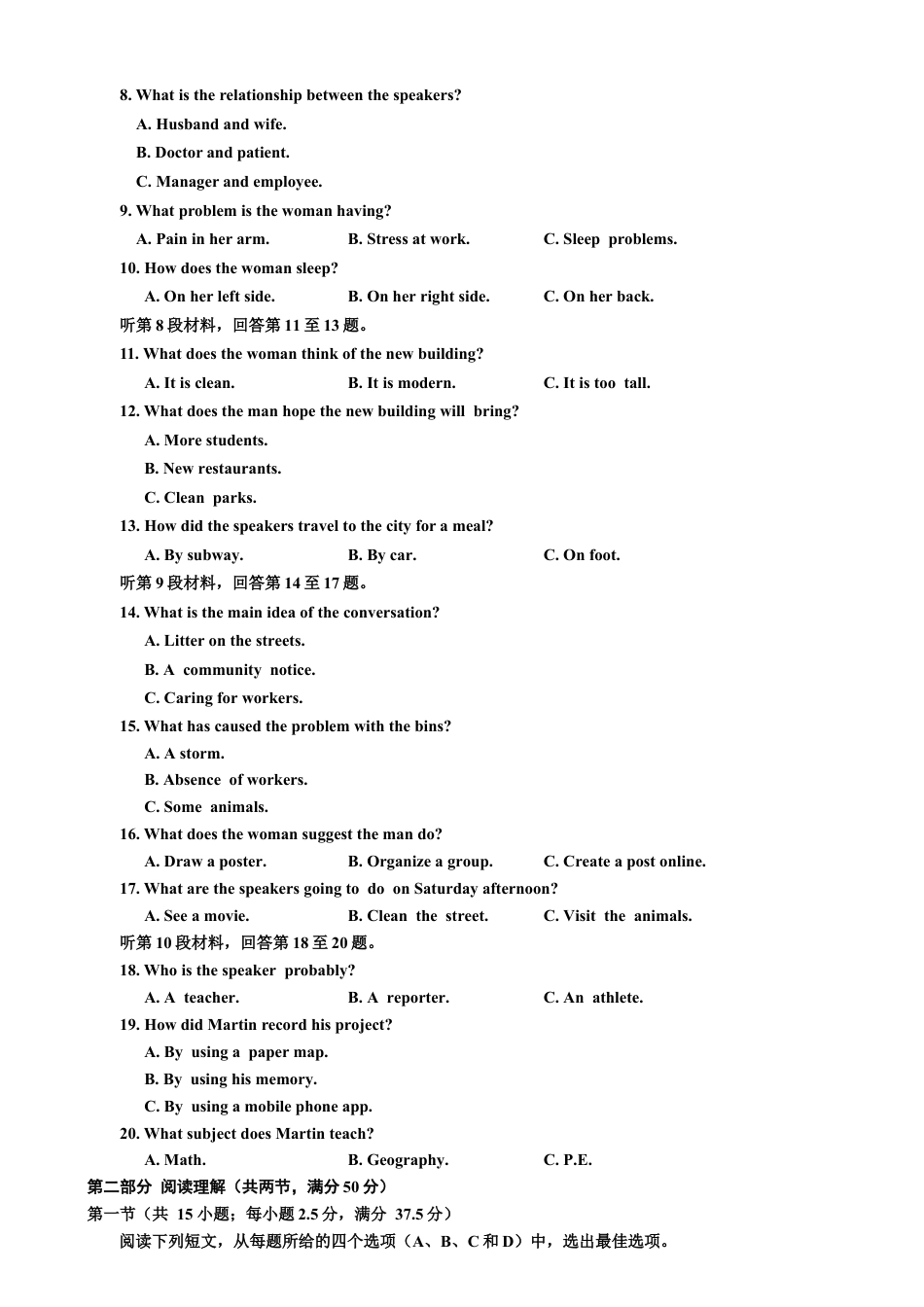 8. What is the relationship between the speakers?

A. Husband and wife.

B. Doctor and patient.

C. Manager and employee.

9. What problem is the woman having?

A. Pain in her arm. B. Stress at work. C. Sleep problems.

10. How does the woman sleep?

A. On her left side. B. On her right side. C. On her back.

听第 8 段材料，回答第 11 至 13 题。

11. What does the woman think of the new building?

A. It is clean. B. It is modern. C. It is too tall.

12. What does the man hope the new building will bring?

A. More students.

B. New restaurants.

C. Clean parks.

13. How did the speakers travel to the city for a meal?

A. By subway. B. By car. C. On foot.

听第 9 段材料，回答第 14 至 17 题。

14. What is the main idea of the conversation?

A. Litter on the streets.

B. A community notice.

C. Caring for workers.

15. What has caused the problem with the bins?

A. A storm.

B. Absence of workers.

C. Some animals.

16. What does the woman suggest the man do?

A. Draw a poster. B. Organize a group. C. Create a post online.

17. What are the speakers going to do on Saturday afternoon?

A. See a movie. B. Clean the street. C. Visit the animals.

听第 10 段材料，回答第 18 至 20 题。

18. Who is the speaker probably?

A. A teacher. B. A reporter. C. An athlete.

19. How did Martin record his project?

A. By using a paper map.

B. By using his memory.

C. By using a mobile phone app.

20. What subject does Martin teach?

A. Math. B. Geography. C. P.E.

第二部分 阅读理解（共两节，满分 50 分）

第一节（共 15 小题；每小题 2.5 分，满分 37.5 分）

阅读下列短文，从每题所给的四个选项（A、B、C 和 D）中，选出最佳选项。